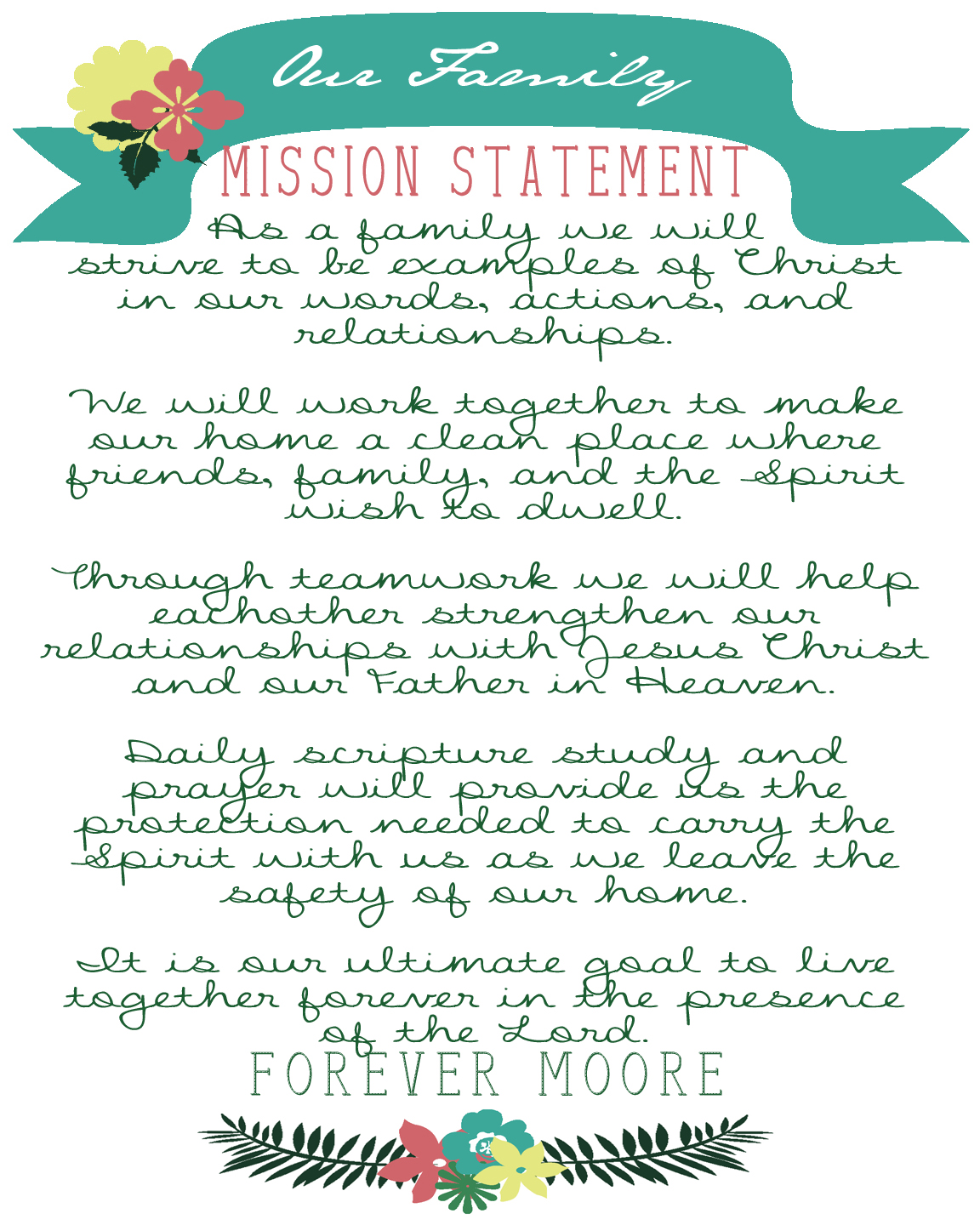 Our Family

MISSION STATEMENT

As a family we will strive to be examples of Christ in our words, actions, and relationships.

We will work together to make our home a clean place where friends, family, and the Spirit wish to dwell.

Through teamwork we will help eachother strengthen our relationships with Jesus Christ and our Father in Heaven.

Daily scripture study and prayer will provide us the protection needed to carry the Spirit with us as we leave the safety of our home.

It is our ultimate goal to live together forever in the presence of the Lord.

FOREVER MOORE